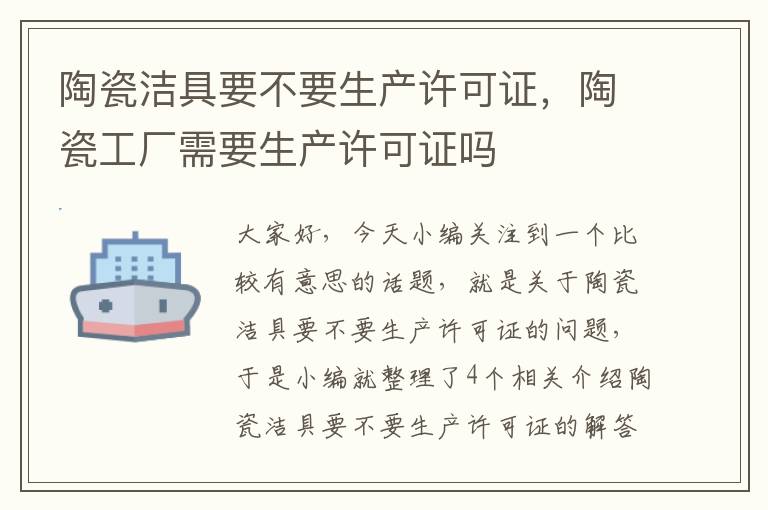 陶瓷洁具要不要生产许可证，陶瓷工厂需要生产许可证吗

大家好，今天小编关注到一个比较有意思的话题，就是关于陶瓷洁具要不要生产许可证的问题，于是小编就整理了4个相关介绍陶瓷洁具要不要生产许可证的解答